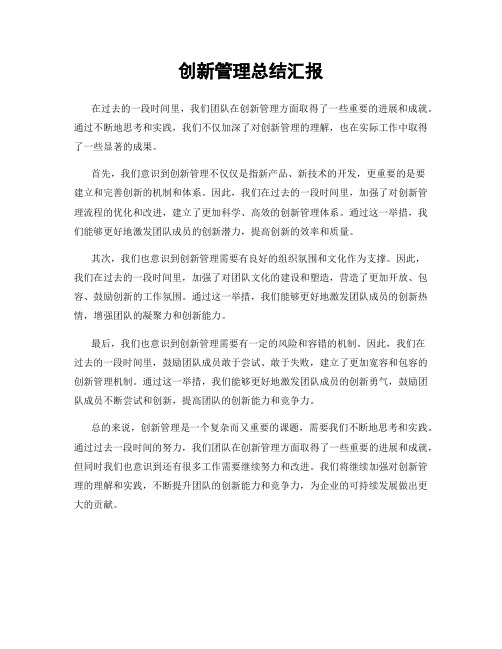 创新管理总结汇报

在过去的一段时间里，我们团队在创新管理方面取得了一些重要的进展和成就。通过不断地思考和实践，我们不仅加深了对创新管理的理解，也在实际工作中取得了一些显著的成果。

首先，我们意识到创新管理不仅仅是指新产品、新技术的开发，更重要的是要建立和完善创新的机制和体系。因此，我们在过去的一段时间里，加强了对创新管理流程的优化和改进，建立了更加科学、高效的创新管理体系。通过这一举措，我们能够更好地激发团队成员的创新潜力，提高创新的效率和质量。

其次，我们也意识到创新管理需要有良好的组织氛围和文化作为支撑。因此，我们在过去的一段时间里，加强了对团队文化的建设和塑造，营造了更加开放、包容、鼓励创新的工作氛围。通过这一举措，我们能够更好地激发团队成员的创新热情，增强团队的凝聚力和创新能力。

最后，我们也意识到创新管理需要有一定的风险和容错的机制。因此，我们在过去的一段时间里，鼓励团队成员敢于尝试、敢于失败，建立了更加宽容和包容的创新管理机制。通过这一举措，我们能够更好地激发团队成员的创新勇气，鼓励团队成员不断尝试和创新，提高团队的创新能力和竞争力。

总的来说，创新管理是一个复杂而又重要的课题，需要我们不断地思考和实践。通过过去一段时间的努力，我们团队在创新管理方面取得了一些重要的进展和成就，但同时我们也意识到还有很多工作需要继续努力和改进。我们将继续加强对创新管理的理解和实践，不断提升团队的创新能力和竞争力，为企业的可持续发展做出更大的贡献。